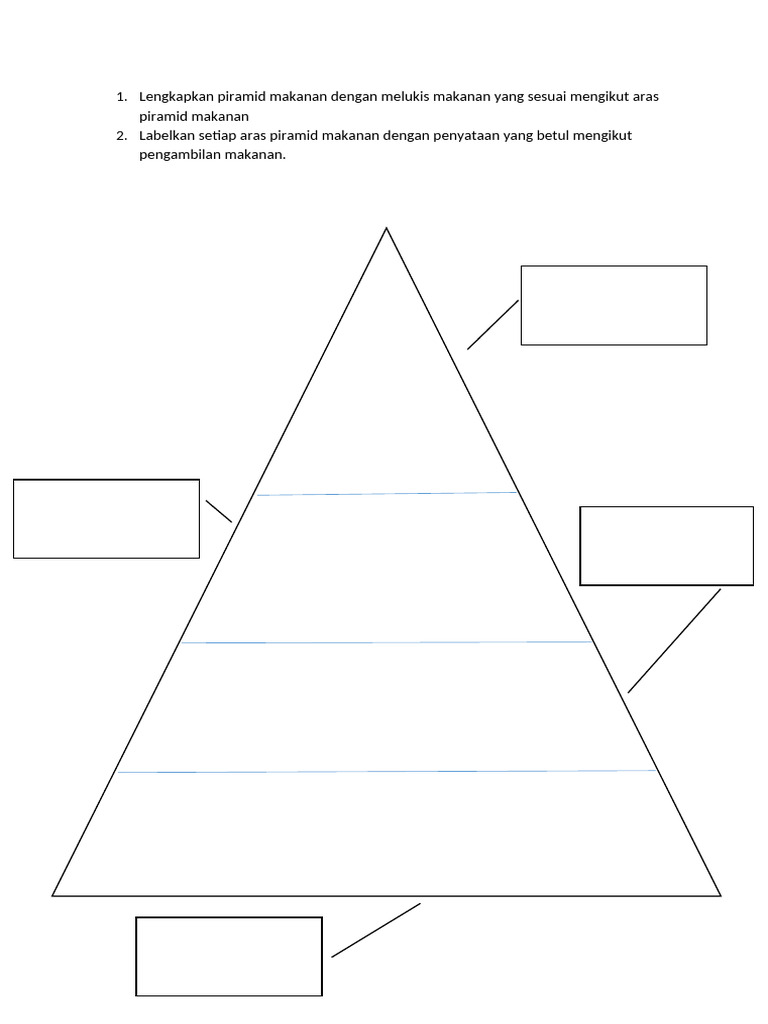 1. Lengkapkan piramid makanan dengan melukis makanan yang sesuai mengikut aras piramid makanan
2. Labelkan setiap aras piramid makanan dengan penyataan yang betul mengikut pengambilan makanan.